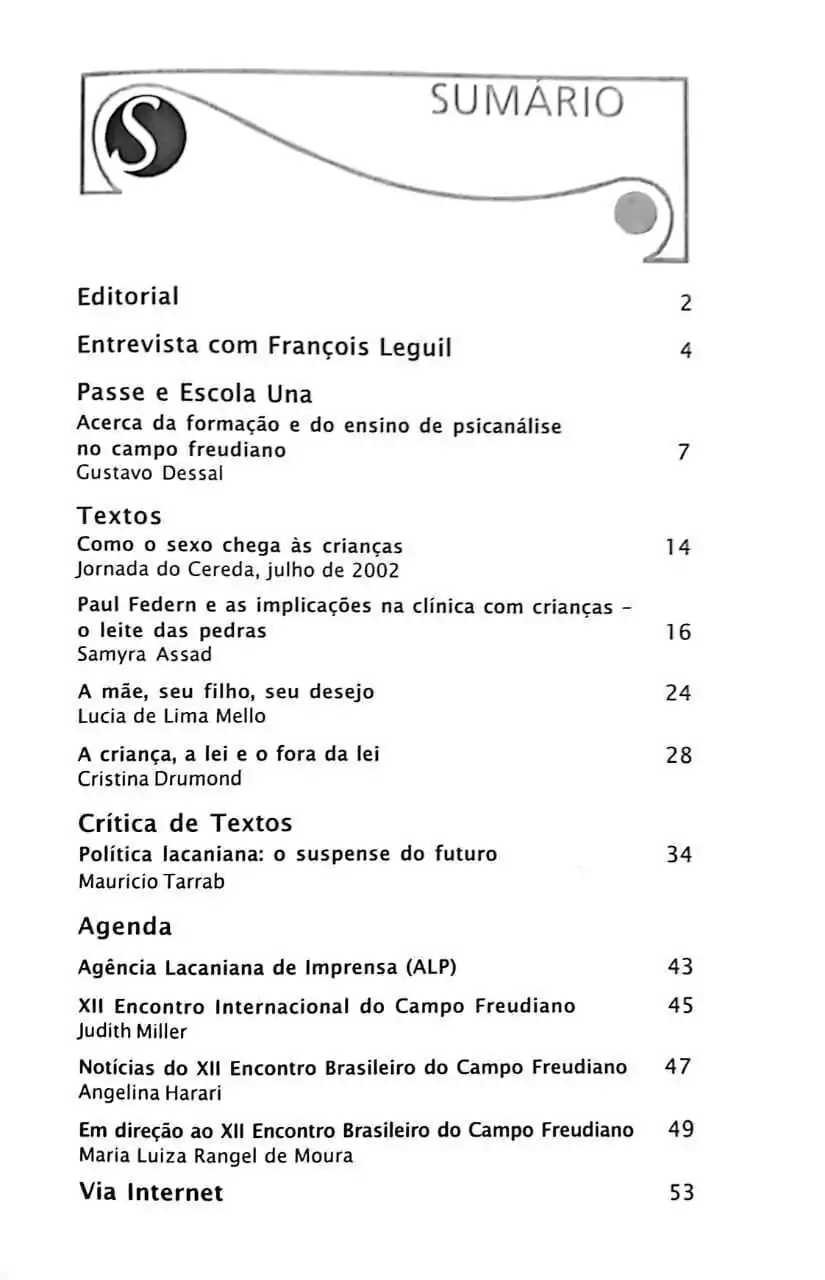 S

SUMÁRIO

Editorial 2

Entrevista com François Leguil 4

Passe e Escola Una
Acerca da formação e do ensino de psicanálise no campo freudiano 7
Gustavo Dessal

Textos
Como o sexo chega às crianças 14
Jornada do Cereda, julho de 2002

Paul Federn e as implicações na clínica com crianças - o leite das pedras 16
Samyra Assad

A mãe, seu filho, seu desejo 24
Lucia de Lima Mello

A criança, a lei e o fora da lei 28
Cristina Drumond

Crítica de Textos
Política lacaniana: o suspense do futuro 34
Mauricio Tarrab

Agenda
Agência Lacaniana de Imprensa (ALP) 43

XII Encontro Internacional do Campo Freudiano 45
Judith Miller

Notícias do XII Encontro Brasileiro do Campo Freudiano 47
Angelina Harari

Em direção ao XII Encontro Brasileiro do Campo Freudiano 49
Maria Luiza Rangel de Moura

Via Internet 53